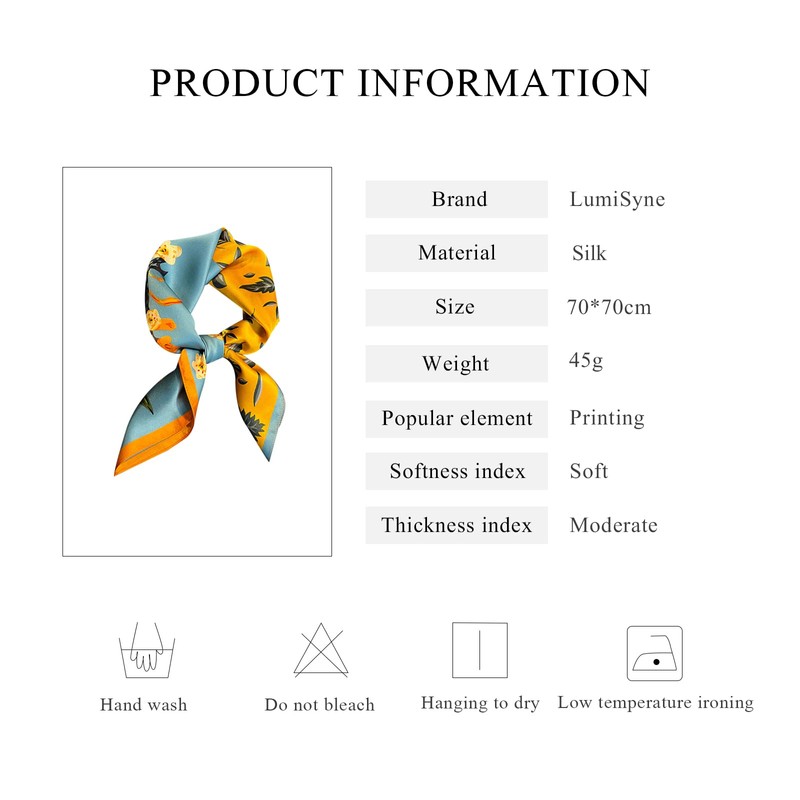 PRODUCT INFORMATION

Brand
LumiSyne

Material
Silk

Size
70*70cm

Weight
45g

Popular element
Printing

Softness index
Soft

Thickness index
Moderate

Hand wash

Do not bleach

Hanging to dry

Low temperature ironing